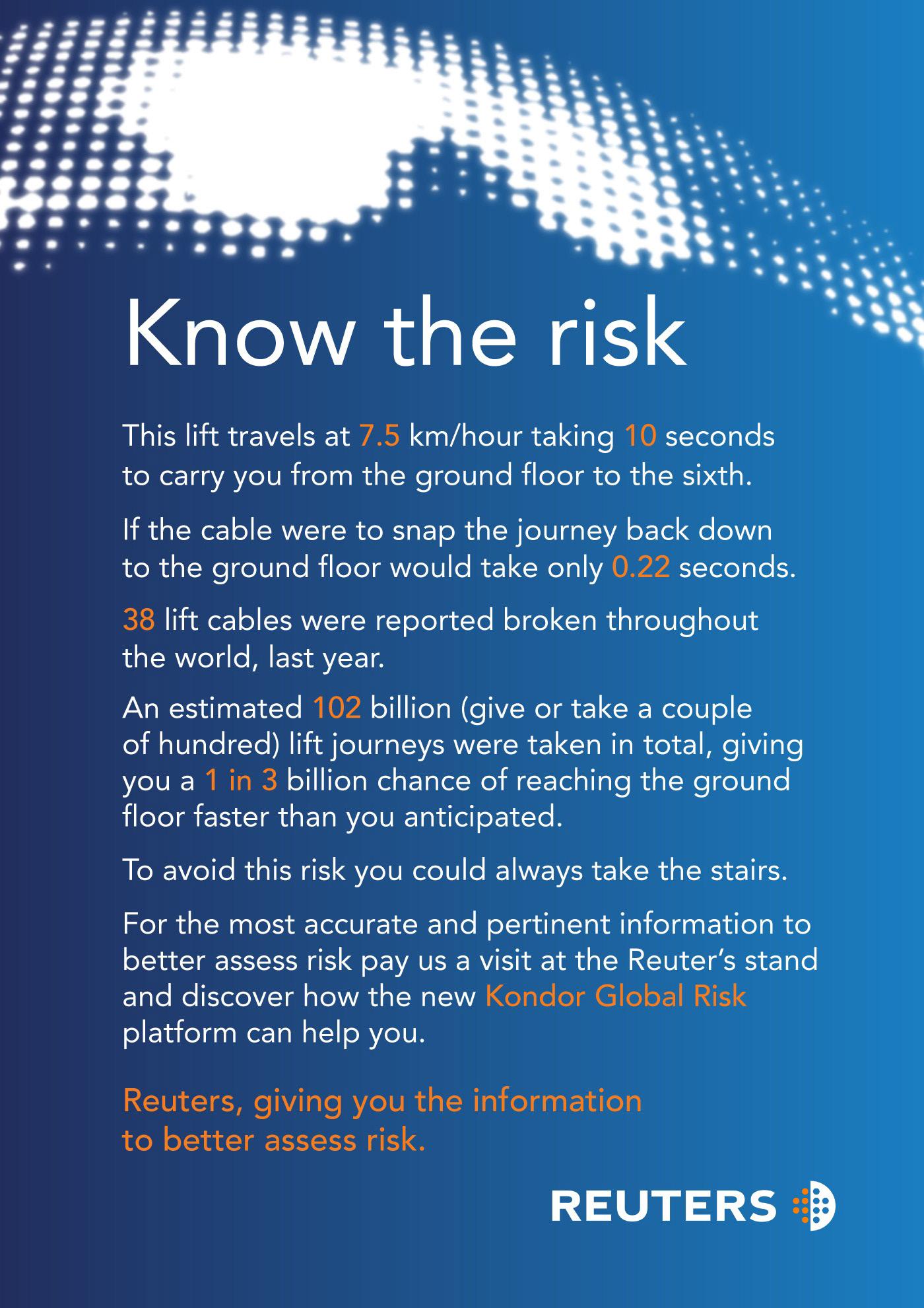 Know the risk

This lift travels at 7.5 km/hour taking 10 seconds to carry you from the ground floor to the sixth.

If the cable were to snap the journey back down to the ground floor would take only 0.22 seconds.

38 lift cables were reported broken throughout the world, last year.

An estimated 102 billion (give or take a couple of hundred) lift journeys were taken in total, giving you a 1 in 3 billion chance of reaching the ground floor faster than you anticipated.

To avoid this risk you could always take the stairs.

For the most accurate and pertinent information to better assess risk pay us a visit at the Reuter's stand and discover how the new Kondor Global Risk platform can help you.

Reuters, giving you the information to better assess risk.

REUTERS